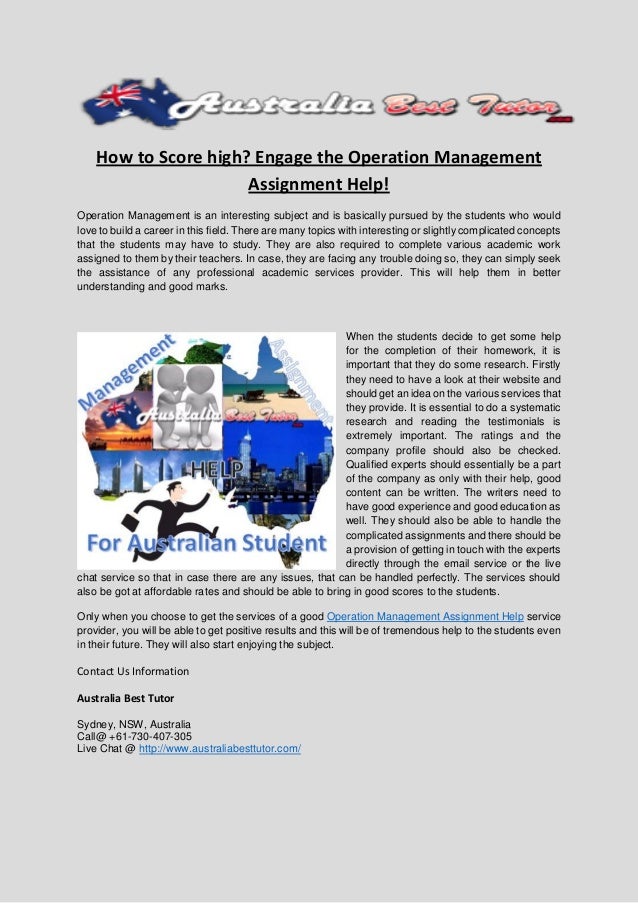 Australia Best Tutor .com

How to Score high? Engage the Operation Management Assignment Help!

Operation Management is an interesting subject and is basically pursued by the students who would love to build a career in this field. There are many topics with interesting or slightly complicated concepts that the students may have to study. They are also required to complete various academic work assigned to them by their teachers. In case, they are facing any trouble doing so, they can simply seek the assistance of any professional academic services provider. This will help them in better understanding and good marks.

Management Assignment Australia Best Tutor .com HELP For Australian Student

When the students decide to get some help for the completion of their homework, it is important that they do some research. Firstly they need to have a look at their website and should get an idea on the various services that they provide. It is essential to do a systematic research and reading the testimonials is extremely important. The ratings and the company profile should also be checked. Qualified experts should essentially be a part of the company as only with their help, good content can be written. The writers need to have good experience and good education as well. They should also be able to handle the complicated assignments and there should be a provision of getting in touch with the experts directly through the email service or the live chat service so that in case there are any issues, that can be handled perfectly. The services should also be got at affordable rates and should be able to bring in good scores to the students.

Only when you choose to get the services of a good Operation Management Assignment Help service provider, you will be able to get positive results and this will be of tremendous help to the students even in their future. They will also start enjoying the subject.

Contact Us Information

Australia Best Tutor

Sydney, NSW, Australia
Call@ +61-730-407-305
Live Chat @ http://www.australiabesttutor.com/